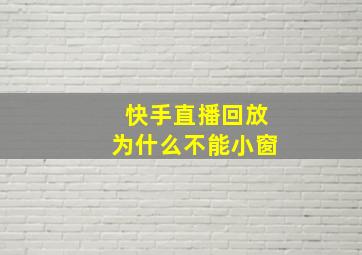 快手直播回放
为什么不能小窗